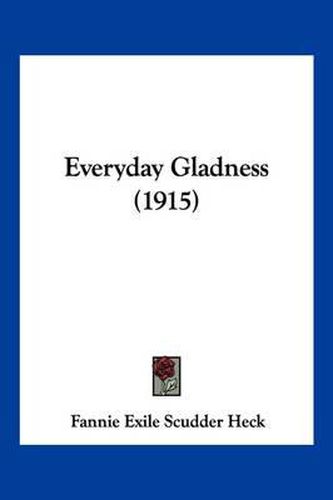 Everyday Gladness
(1915)

Fannie Exile Scudder Heck